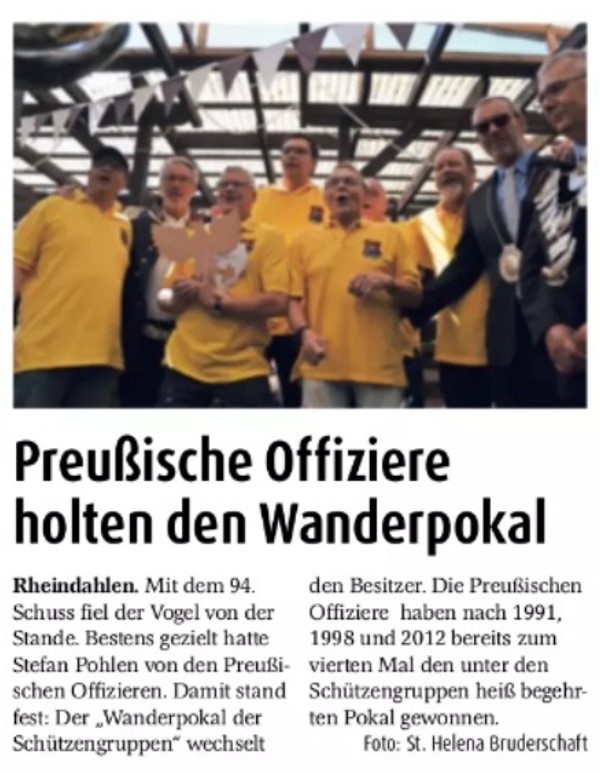 Preußische Offiziere holten den Wanderpokal

Rheindahlen. Mit dem 94. Schuss fiel der Vogel von der Stande. Bestens gezielt hatte Stefan Pohlen von den Preußischen Offizieren. Damit stand fest: Der „Wanderpokal der Schützengruppen“ wechselt den Besitzer. Die Preußischen Offiziere haben nach 1991, 1998 und 2012 bereits zum vierten Mal den unter den Schützengruppen heiß begehrten Pokal gewonnen.

Foto: St. Helena Bruderschaft